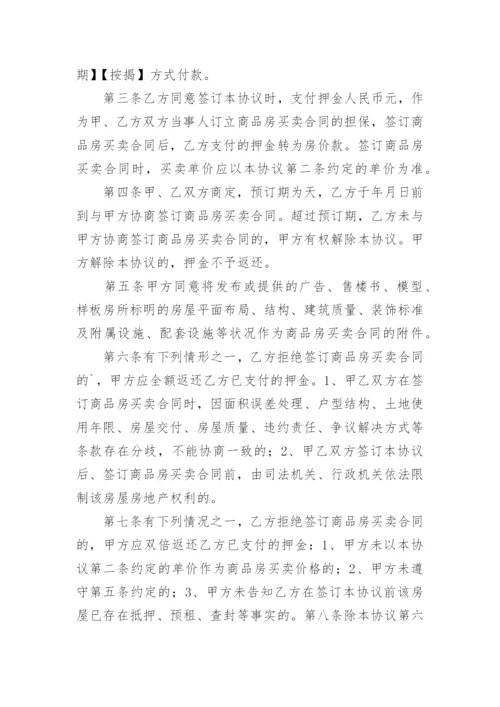 期】【按揭】方式付款。

第三条乙方同意签订本协议时，支付押金人民币元，作为甲、乙方双方当事人订立商品房买卖合同的担保，签订商品房买卖合同后，乙方支付的押金转为房价款。签订商品房买卖合同时，买卖单价应以本协议第二条约定的单价为准。

第四条甲、乙双方商定，预订期为天，乙方于年月日前到与甲方协商签订商品房买卖合同。超过预订期，乙方未与甲方协商签订商品房买卖合同的，甲方有权解除本协议。甲方解除本协议的，押金不予返还。

第五条甲方同意将发布或提供的广告、售楼书、模型、样板房所标明的房屋平面布局、结构、建筑质量、装饰标准及附属设施、配套设施等状况作为商品房买卖合同的附件。

第六条有下列情形之一，乙方拒绝签订商品房买卖合同的`，甲方应全额返还乙方已支付的押金。1、甲乙双方在签订商品房买卖合同时，因面积误差处理、户型结构、土地使用年限、房屋交付、房屋质量、违约责任、争议解决方式等条款存在分歧，不能协商一致的；2、甲乙双方签订本协议后、签订商品房买卖合同前，由司法机关、行政机关依法限制该房屋房地产权利的。

第七条有下列情况之一，乙方拒绝签订商品房买卖合同的，甲方应双倍返还乙方已支付的押金：1、甲方未以本协议第二条约定的单价作为商品房买卖价格的；2、甲方未遵守第五条约定的；3、甲方未告知乙方在签订本协议前该房屋已存在抵押、预租、查封等事实的。第八条除本协议第六